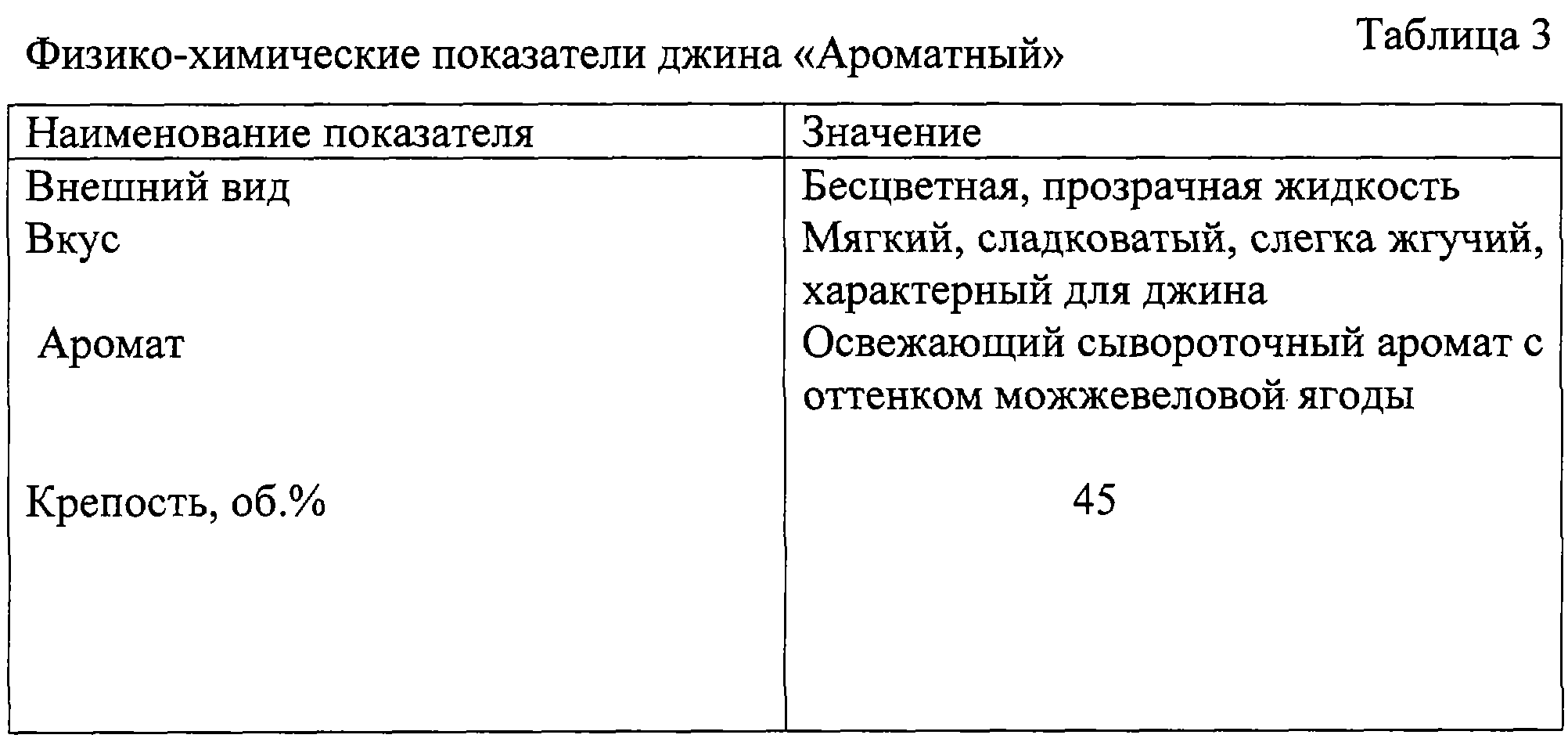 Таблица 3

Физико-химические показатели джина «Ароматный»

| Наименование показателя | Значение |
|---|---|
| Внешний вид | Бесцветная, прозрачная жидкость |
| Вкус | Мягкий, сладковатый, слегка жгучий, характерный для джина |
| Аромат | Освежающий сывороточный аромат с оттенком можжевеловой ягоды |
| Крепость, об.% | 45 |